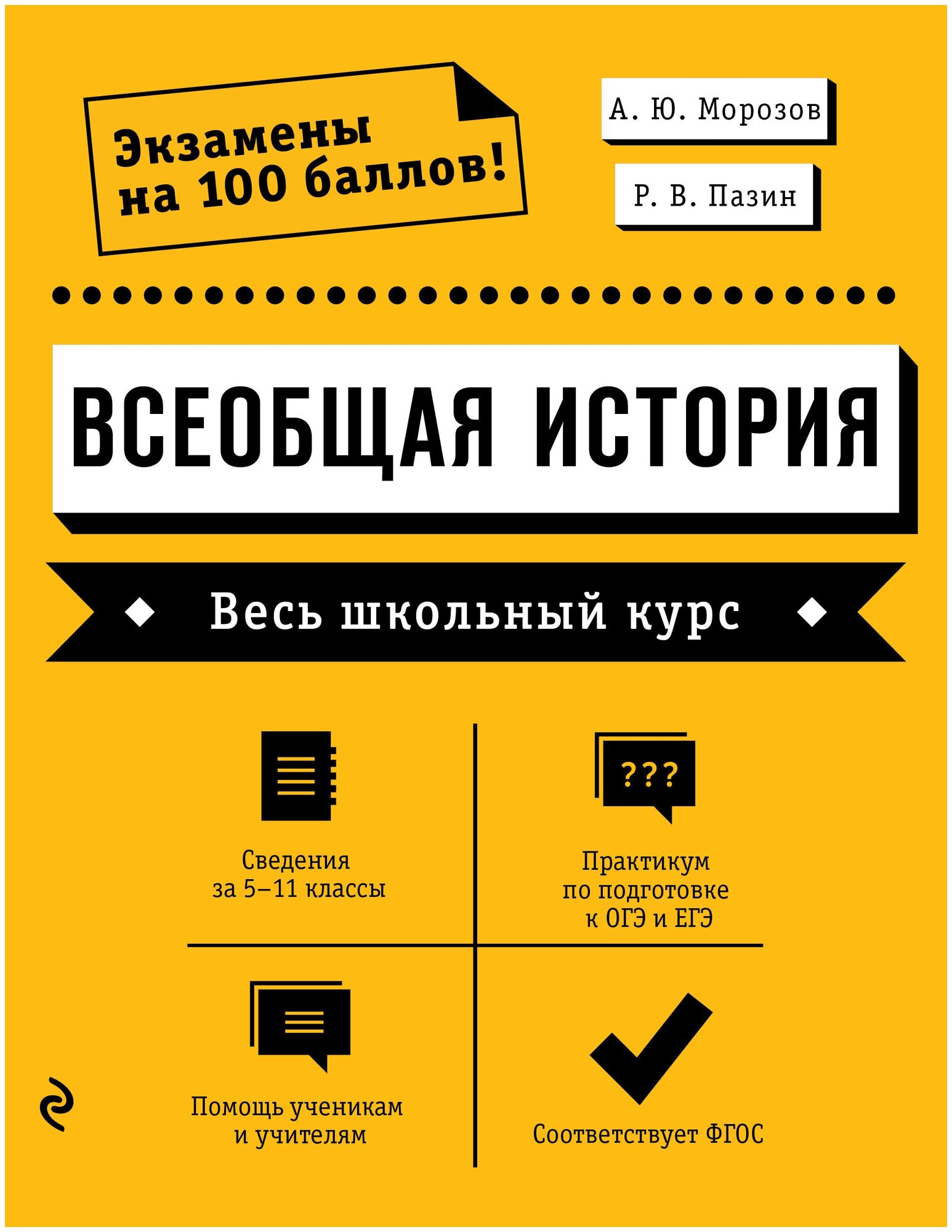 Экзамены на 100 баллов!

А. Ю. Морозов

Р. В. Пазин

ВСЕОБЩАЯ ИСТОРИЯ

Весь школьный курс

Сведения за 5–11 классы

???

Практикум по подготовке к ОГЭ и ЕГЭ

Помощь ученикам и учителям

Соответствует ФГОС